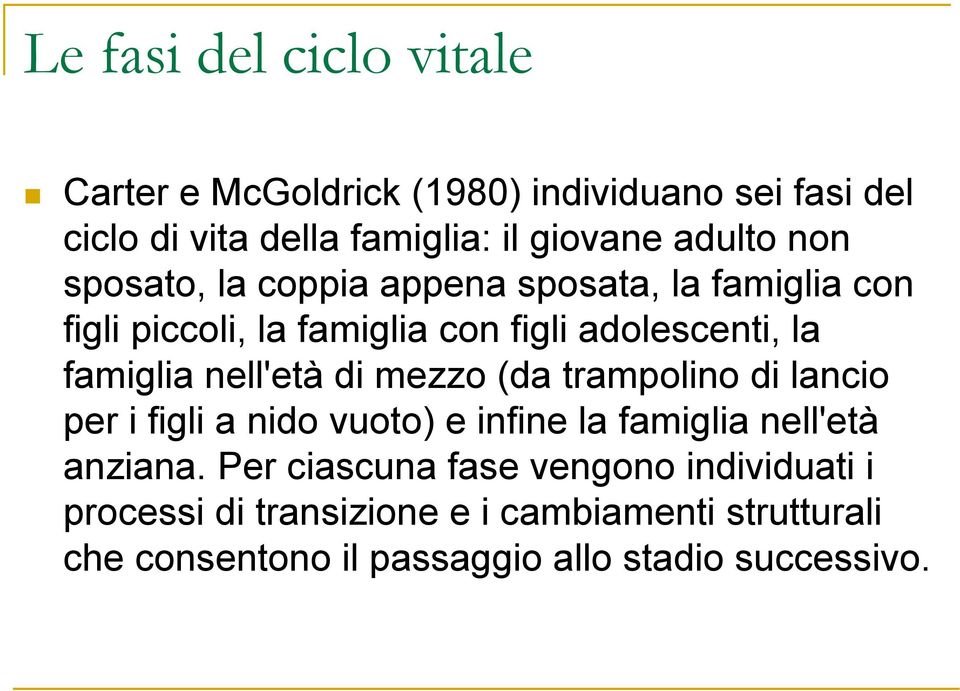 Le fasi del ciclo vitale

Carter e McGoldrick (1980) individuano sei fasi del ciclo di vita della famiglia: il giovane adulto non sposato, la coppia appena sposata, la famiglia con figli piccoli, la famiglia con figli adolescenti, la famiglia nell'età di mezzo (da trampolino di lancio per i figli a nido vuoto) e infine la famiglia nell'età anziana. Per ciascuna fase vengono individuati i processi di transizione e i cambiamenti strutturali che consentono il passaggio allo stadio successivo.